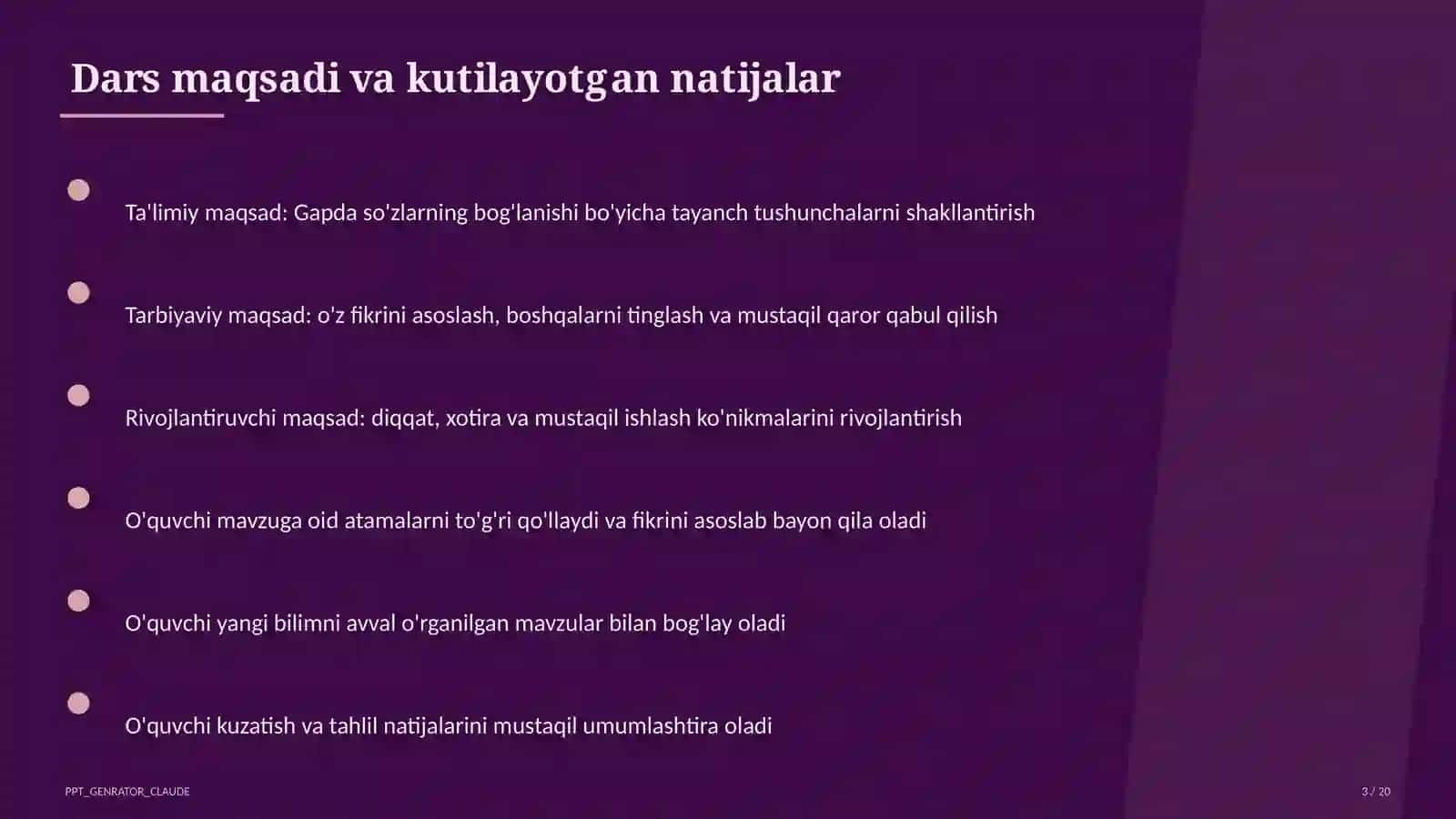 Dars maqsadi va kutilayotgan natijalar

Ta'limiy maqsad: Gapda so'zlarning bog'lanishi bo'yicha tayanch tushunchalarni shakllantirish

Tarbiyaviy maqsad: o'z fikrini asoslash, boshqalarni tinglash va mustaqil qaror qabul qilish

Rivojlantiruvchi maqsad: diqqat, xotira va mustaqil ishlash ko'nikmalarini rivojlantirish

O'quvchi mavzuga oid atamalarni to'g'ri qo'llaydi va fikrini asoslab bayon qila oladi

O'quvchi yangi bilimni avval o'rganilgan mavzular bilan bog'lay oladi

O'quvchi kuzatish va tahlil natijalarini mustaqil umumlashtira oladi

PPT_GENRATOR_CLAUDE

3 / 20